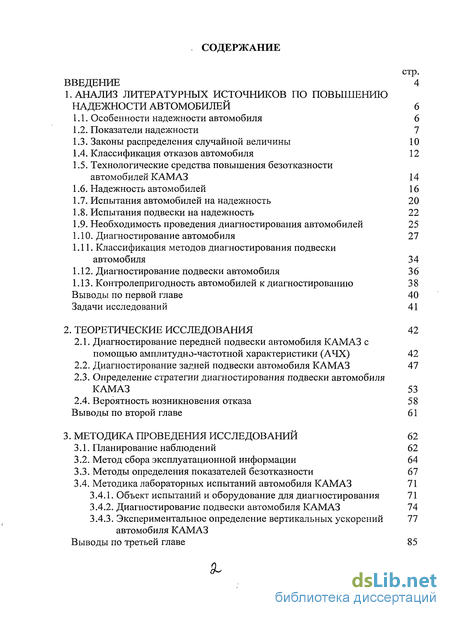 СОДЕРЖАНИЕ

стр.

ВВЕДЕНИЕ 4

1. АНАЛИЗ ЛИТЕРАТУРНЫХ ИСТОЧНИКОВ ПО ПОВЫШЕНИЮ НАДЕЖНОСТИ АВТОМОБИЛЕЙ 6

1.1. Особенности надежности автомобиля 6

1.2. Показатели надежности 7

1.3. Законы распределения случайной величины 10

1.4. Классификация отказов автомобиля 12

1.5. Технологические средства повышения безотказности автомобилей КАМАЗ 14

1.6. Надежность автомобилей 16

1.7. Испытания автомобилей на надежность 20

1.8. Испытания подвески на надежность 22

1.9. Необходимость проведения диагностирования автомобилей 25

1.10. Диагностирование автомобиля 27

1.11. Классификация методов диагностирования подвески автомобиля 34

1.12. Диагностирование подвески автомобиля 36

1.13. Контролепригодность автомобилей к диагностированию 38

Выводы по первой главе 40

Задачи исследований 41

2. ТЕОРЕТИЧЕСКИЕ ИССЛЕДОВАНИЯ 42

2.1. Диагностирование передней подвески автомобиля КАМАЗ с помощью амплитудно-частотной характеристики (АЧХ) 42

2.2. Диагностирование задней подвески автомобиля КАМАЗ 47

2.3. Определение стратегии диагностирования подвески автомобиля КАМАЗ 53

2.4. Вероятность возникновения отказа 58

Выводы по второй главе 61

3. МЕТОДИКА ПРОВЕДЕНИЯ ИССЛЕДОВАНИЙ 62

3.1. Планирование наблюдений 62

3.2. Метод сбора эксплуатационной информации 64

3.3. Методы определения показателей безотказности 67

3.4. Методика лабораторных испытаний автомобиля КАМАЗ 71

3.4.1. Объект испытаний и оборудование для диагностирования 71

3.4.2. Диагностирование подвески автомобиля КАМАЗ 74

3.4.3. Экспериментальное определение вертикальных ускорений автомобиля КАМАЗ 77

Выводы по третьей главе 85

2

dsLib.net
библиотека диссертаций